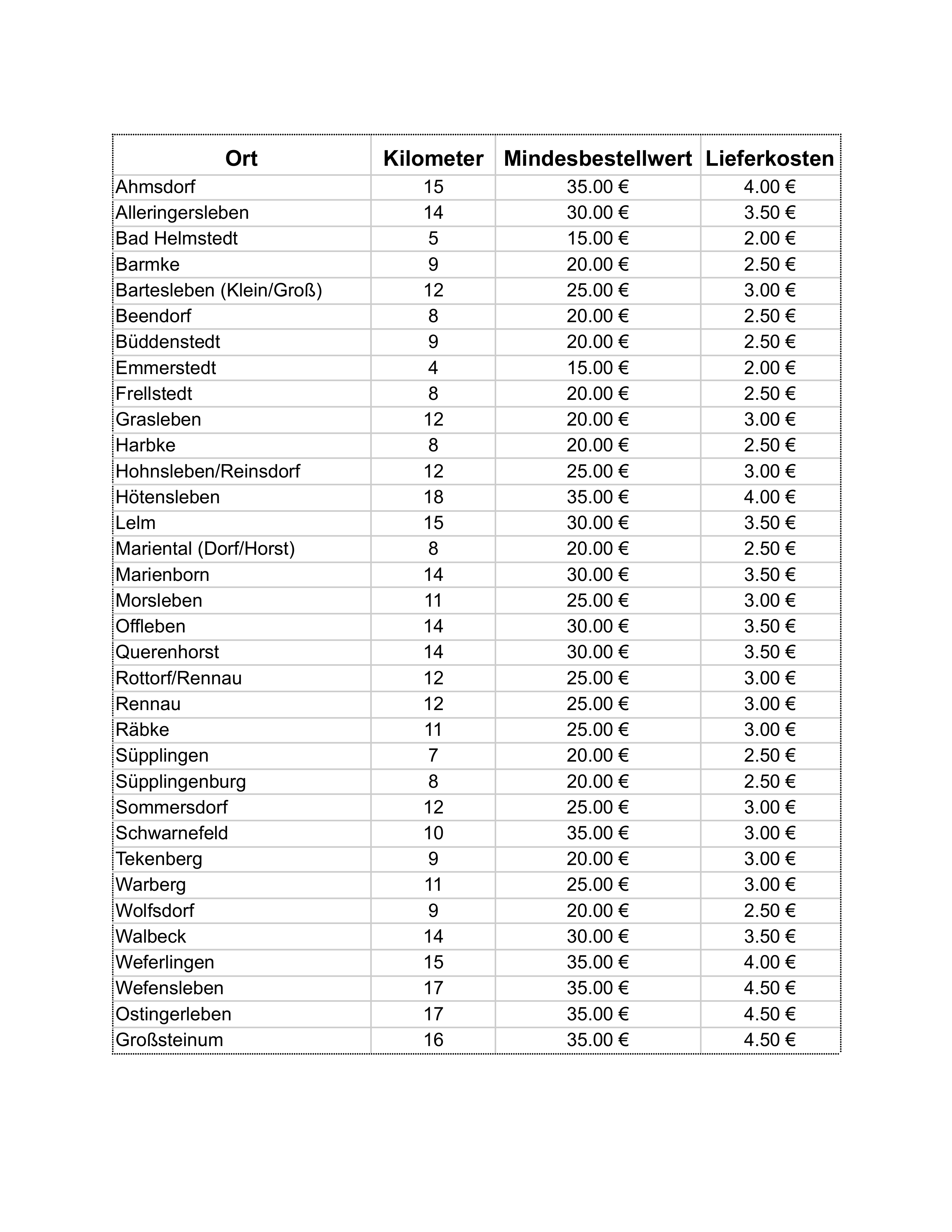 | Ort | Kilometer | Mindesbestellwert | Lieferkosten |
|---|---|---|---|
| Ahmsdorf | 15 | 35.00 € | 4.00 € |
| Alleringersleben | 14 | 30.00 € | 3.50 € |
| Bad Helmstedt | 5 | 15.00 € | 2.00 € |
| Barmke | 9 | 20.00 € | 2.50 € |
| Bartesleben (Klein/Groß) | 12 | 25.00 € | 3.00 € |
| Beendorf | 8 | 20.00 € | 2.50 € |
| Büddenstedt | 9 | 20.00 € | 2.50 € |
| Emmerstedt | 4 | 15.00 € | 2.00 € |
| Frellstedt | 8 | 20.00 € | 2.50 € |
| Grasleben | 12 | 20.00 € | 3.00 € |
| Harbke | 8 | 20.00 € | 2.50 € |
| Hohnsleben/Reinsdorf | 12 | 25.00 € | 3.00 € |
| Hötensleben | 18 | 35.00 € | 4.00 € |
| Lelm | 15 | 30.00 € | 3.50 € |
| Mariental (Dorf/Horst) | 8 | 20.00 € | 2.50 € |
| Marienborn | 14 | 30.00 € | 3.50 € |
| Morsleben | 11 | 25.00 € | 3.00 € |
| Offleben | 14 | 30.00 € | 3.50 € |
| Querenhorst | 14 | 30.00 € | 3.50 € |
| Rottorf/Rennau | 12 | 25.00 € | 3.00 € |
| Rennau | 12 | 25.00 € | 3.00 € |
| Räbke | 11 | 25.00 € | 3.00 € |
| Süpplingen | 7 | 20.00 € | 2.50 € |
| Süpplingenburg | 8 | 20.00 € | 2.50 € |
| Sommersdorf | 12 | 25.00 € | 3.00 € |
| Schwarnefeld | 10 | 35.00 € | 3.00 € |
| Tekenberg | 9 | 20.00 € | 3.00 € |
| Warberg | 11 | 25.00 € | 3.00 € |
| Wolfsdorf | 9 | 20.00 € | 2.50 € |
| Walbeck | 14 | 30.00 € | 3.50 € |
| Weferlingen | 15 | 35.00 € | 4.00 € |
| Wefensleben | 17 | 35.00 € | 4.50 € |
| Ostingerleben | 17 | 35.00 € | 4.50 € |
| Großsteinum | 16 | 35.00 € | 4.50 € |